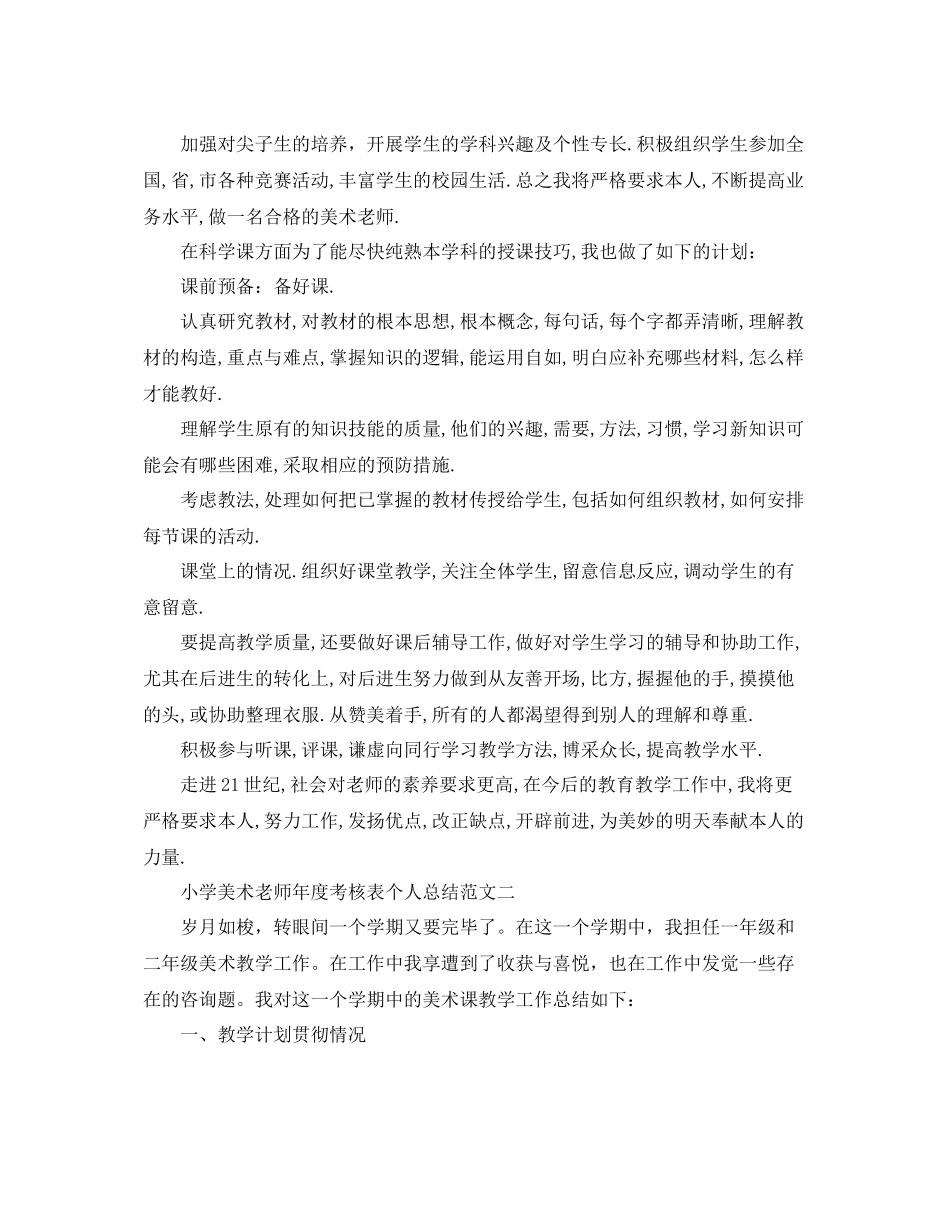 加强对尖子生的培养，开展学生的学科兴趣及个性专长.积极组织学生参加全国,省,市各种竞赛活动,丰富学生的校园生活.总之我将严格要求本人,不断提高业务水平,做一名合格的美术老师.

在科学课方面为了能尽快纯熟本学科的授课技巧,我也做了如下的计划：

课前预备：备好课.

认真研究教材,对教材的根本思想,根本概念,每句话,每个字都弄清晰,理解教材的构造,重点与难点,掌握知识的逻辑,能运用自如,明白应补充哪些材料,怎么样才能教好.

理解学生原有的知识技能的质量,他们的兴趣,需要,方法,习惯,学习新知识可能会有哪些困难,采取相应的预防措施.

考虑教法,处理如何把已掌握的教材传授给学生,包括如何组织教材,如何安排每节课的活动.

课堂上的情况.组织好课堂教学,关注全体学生,留意信息反应,调动学生的有意留意.

要提高教学质量,还要做好课后辅导工作,做好对学生学习的辅导和协助工作,尤其在后进生的转化上,对后进生努力做到从友善开场,比方,握握他的手,摸摸他的头,或协助整理衣服.从赞美着手,所有的人都渴望得到别人的理解和尊重.

积极参与听课,评课,谦虚向同行学习教学方法,博采众长,提高教学水平.

走进21世纪,社会对老师的素养要求更高,在今后的教育教学工作中,我将更严格要求本人,努力工作,发扬优点,改正缺点,开辟前进,为美妙的明天奉献本人的力量.

小学美术老师年度考核表个人总结范文二

岁月如梭，转眼间一个学期又要完毕了。在这一个学期中，我担任一年级和二年级美术教学工作。在工作中我享遭到了收获与喜悦，也在工作中发觉一些存在的咨询题。我对这一个学期中的美术课教学工作总结如下：

一、教学计划贯彻情况